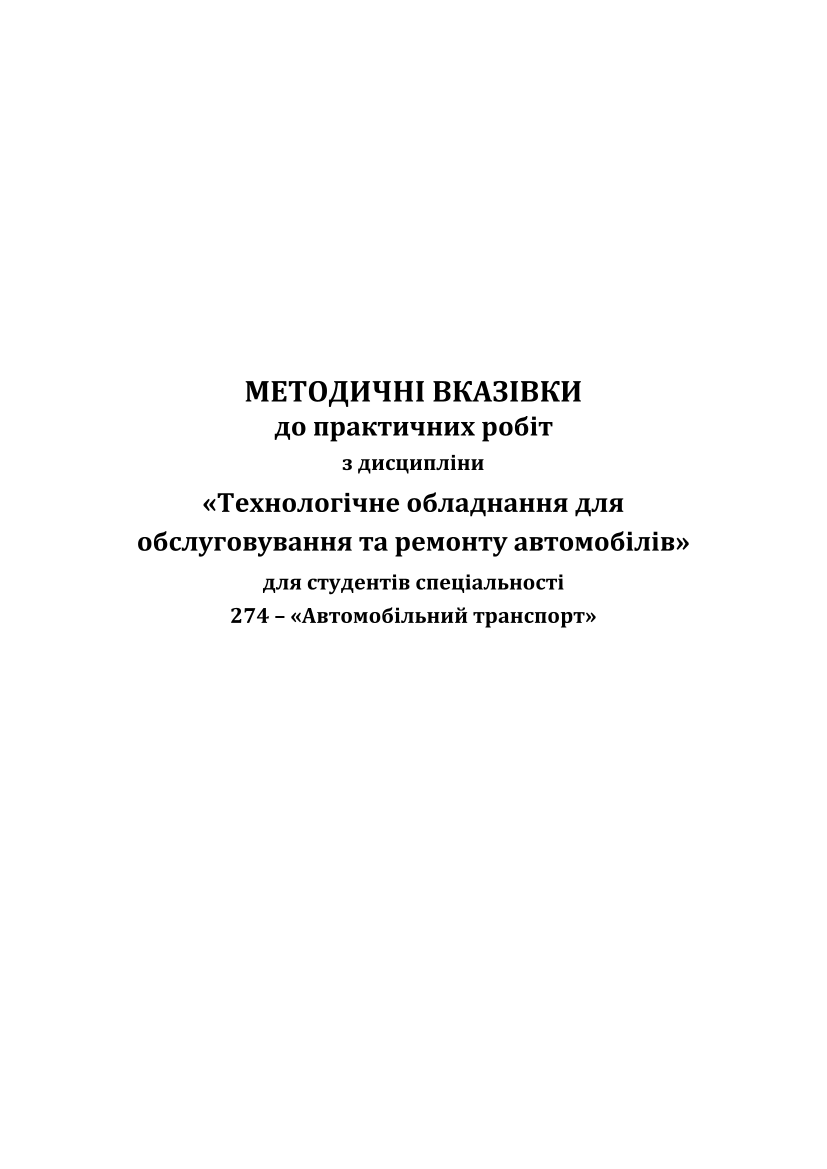 МЕТОДИЧНІ ВКАЗІВКИ
до практичних робіт
з дисципліни
«Технологічне обладнання для обслуговування та ремонту автомобілів»
для студентів спеціальності
274 – «Автомобільний транспорт»